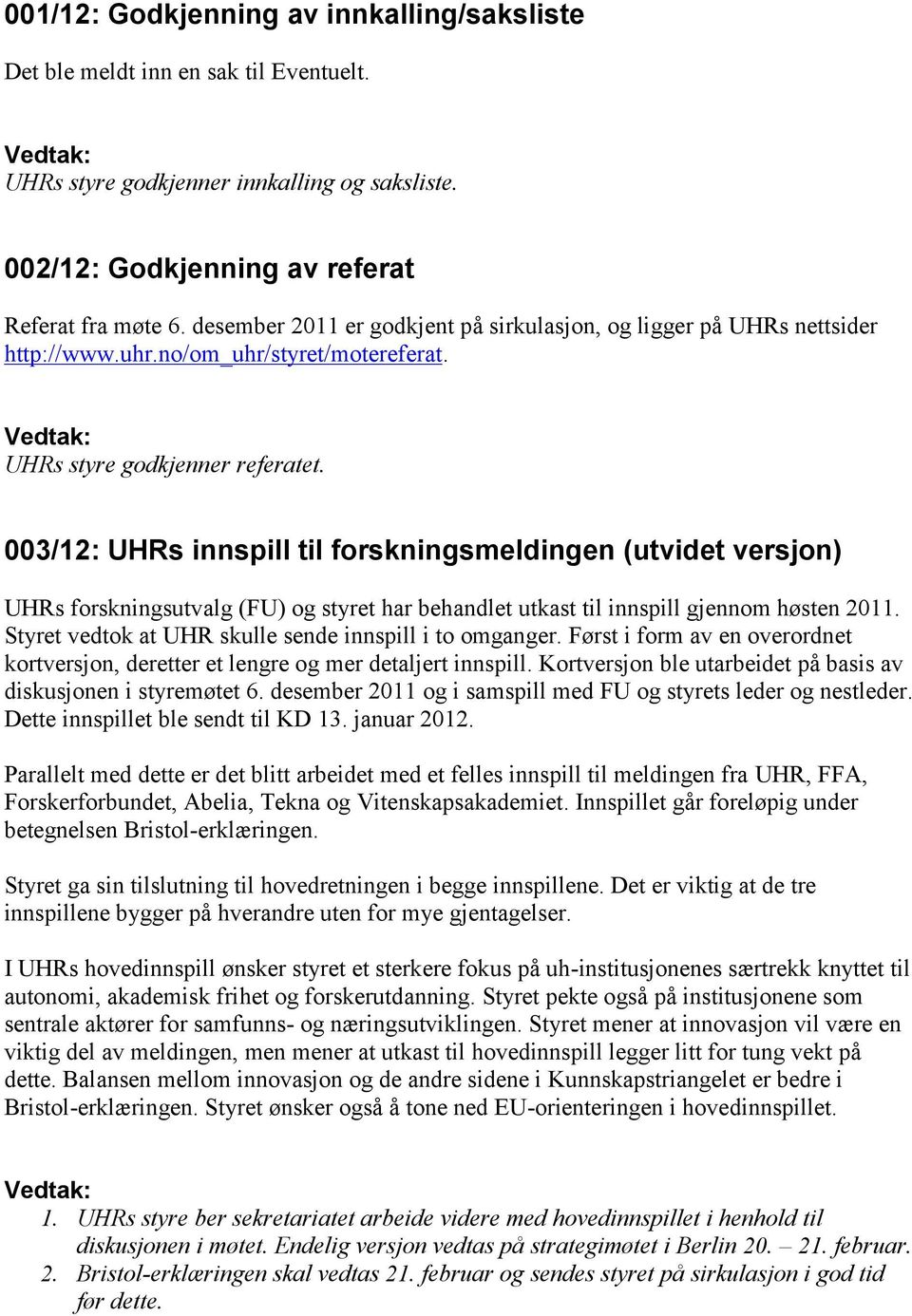 001/12: Godkjenning av innkalling/saksliste

Det ble meldt inn en sak til Eventuelt.

Vedtak:
UHRs styre godkjenner innkalling og saksliste.

002/12: Godkjenning av referat

Referat fra møte 6. desember 2011 er godkjent på sirkulasjon, og ligger på UHRs nettsider http://www.uhr.no/om_uhr/styret/motereferat.

Vedtak:
UHRs styre godkjenner referatet.

003/12: UHRs innspill til forskningsmeldingen (utvidet versjon)

UHRs forskningsutvalg (FU) og styret har behandlet utkast til innspill gjennom høsten 2011. Styret vedtok at UHR skulle sende innspill i to omganger. Først i form av en overordnet kortversjon, deretter et lengre og mer detaljert innspill. Kortversjon ble utarbeidet på basis av diskusjonen i styremøtet 6. desember 2011 og i samspill med FU og styrets leder og nestleder. Dette innspillet ble sendt til KD 13. januar 2012.

Parallelt med dette er det blitt arbeidet med et felles innspill til meldingen fra UHR, FFA, Forskerforbundet, Abelia, Tekna og Vitenskapsakademiet. Innspillet går foreløpig under betegnelsen Bristol-erklæringen.

Styret ga sin tilslutning til hovedretningen i begge innspillene. Det er viktig at de tre innspillene bygger på hverandre uten for mye gjentagelser.

I UHRs hovedinnspill ønsker styret et sterkere fokus på uh-institusjonenes særtrekk knyttet til autonomi, akademisk frihet og forskerutdanning. Styret pekte også på institusjonene som sentrale aktører for samfunns- og næringsutviklingen. Styret mener at innovasjon vil være en viktig del av meldingen, men mener at utkast til hovedinnspill legger litt for tung vekt på dette. Balansen mellom innovasjon og de andre sidene i Kunnskapstriangelet er bedre i Bristol-erklæringen. Styret ønsker også å tone ned EU-orienteringen i hovedinnspillet.

Vedtak:
1. UHRs styre ber sekretariatet arbeide videre med hovedinnspillet i henhold til diskusjonen i møtet. Endelig versjon vedtas på strategimøtet i Berlin 20. – 21. februar.
2. Bristol-erklæringen skal vedtas 21. februar og sendes styret på sirkulasjon i god tid før dette.